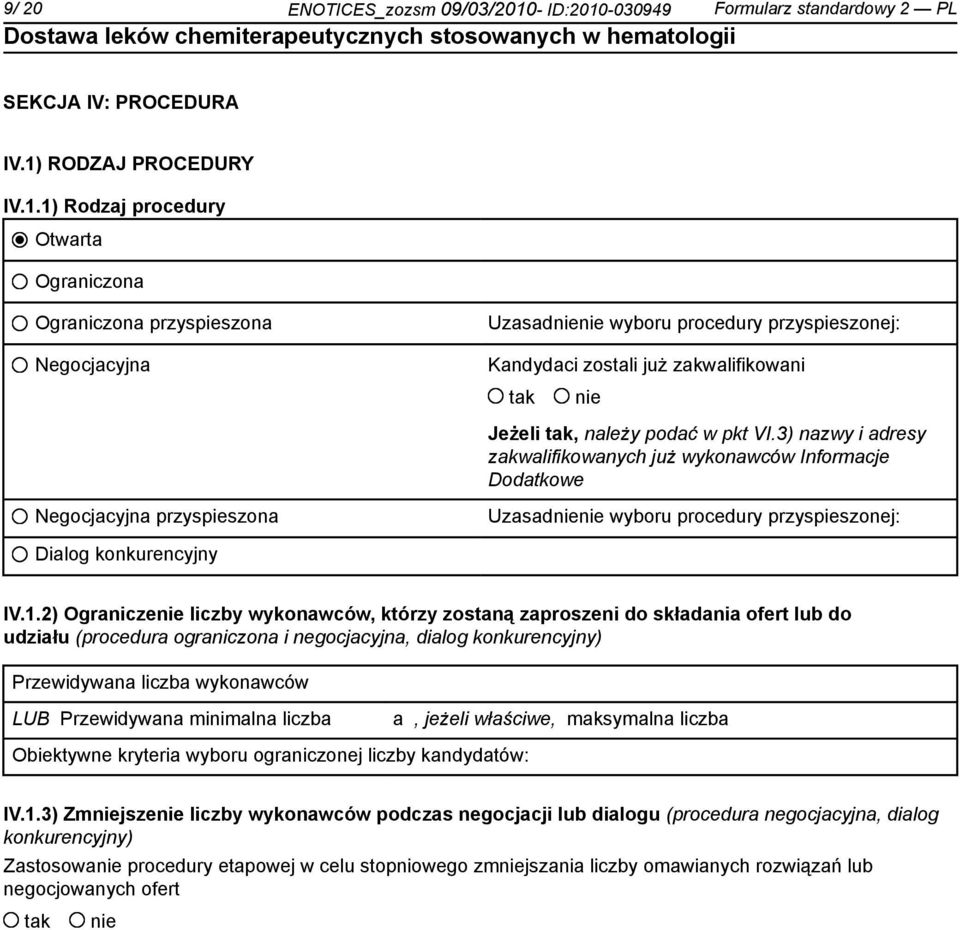 9/ 20 ENOTICES_zozsm 09/03/2010- ID:2010-030949 Formularz standardowy 2 — PL
Dostawa leków chemiterapeutycznych stosowanych w hematologii

SEKCJA IV: PROCEDURA

IV.1) RODZAJ PROCEDURY

IV.1.1) Rodzaj procedury

Otwarta

Ograniczona

Ograniczona przyspieszona Uzasadnienie wyboru procedury przyspieszonej:

Negocjacyjna Kandydaci zostali już zakwalifikowani

tak nie

Jeżeli tak, należy podać w pkt VI.3) nazwy i adresy zakwalifikowanych już wykonawców Informacje Dodatkowe

Negocjacyjna przyspieszona Uzasadnienie wyboru procedury przyspieszonej:

Dialog konkurencyjny

IV.1.2) Ograniczenie liczby wykonawców, którzy zostaną zaproszeni do składania ofert lub do udziału (procedura ograniczona i negocjacyjna, dialog konkurencyjny)

Przewidywana liczba wykonawców

LUB Przewidywana minimalna liczba a , jeżeli właściwe, maksymalna liczba

Obiektywne kryteria wyboru ograniczonej liczby kandydatów:

IV.1.3) Zmniejszenie liczby wykonawców podczas negocjacji lub dialogu (procedura negocjacyjna, dialog konkurencyjny)

Zastosowanie procedury etapowej w celu stopniowego zmniejszania liczby omawianych rozwiązań lub negocjowanych ofert

tak nie